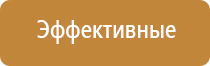 Эффективные